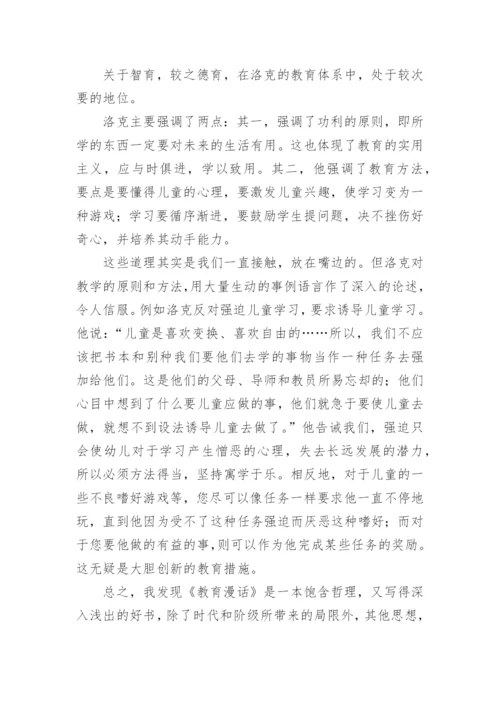 关于智育，较之德育，在洛克的教育体系中，处于较次要的地位。

洛克主要强调了两点：其一，强调了功利的原则，即所学的东西一定要对未来的生活有用。这也体现了教育的实用主义，应与时俱进，学以致用。其二，他强调了教育方法，要点是要懂得儿童的心理，要激发儿童兴趣，使学习变为一种游戏；学习要循序渐进，要鼓励学生提问题，决不挫伤好奇心，并培养其动手能力。

这些道理其实是我们一直接触，放在嘴边的。但洛克对教学的原则和方法，用大量生动的事例语言作了深入的论述，令人信服。例如洛克反对强迫儿童学习，要求诱导儿童学习。他说：“儿童是喜欢变换、喜欢自由的……所以，我们不应该把书本和别种我们要他们去学的事物当作一种任务去强加给他们。这是他们的父母、导师和教员所易忘却的；他们心目中想到了什么要儿童应做的事，他们就急于要使儿童去做，就想不到设法诱导儿童去做了。”他告诫我们，强迫只会使幼儿对于学习产生憎恶的心理，失去长远发展的潜力，所以必须方法得当，坚持寓学于乐。相反地，对于儿童的一些不良嗜好游戏等，您尽可以像任务一样要求他一直不停地玩，直到他因为受不了这种任务强迫而厌恶这种嗜好；而对于您要他做的有益的事，则可以作为他完成某些任务的奖励。这无疑是大胆创新的教育措施。

总之，我发现《教育漫话》是一本饱含哲理，又写得深入浅出的好书，除了时代和阶级所带来的局限外，其他思想，